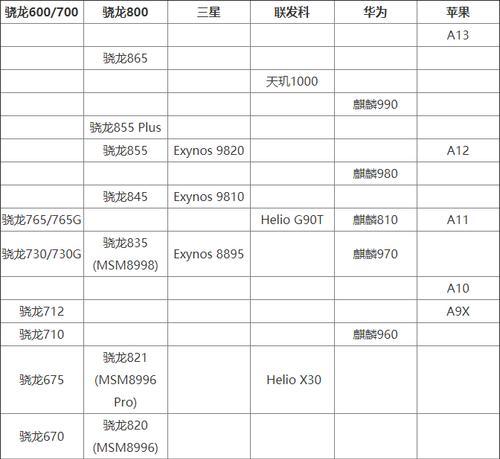 | 骁龙600/700 | 骁龙800 | 三星 | 联发科 | 华为 | 苹果 |
|---|---|---|---|---|---|
| | | | | | A13 |
| | 骁龙865 | | | | |
| | | | 天玑1000 | | |
| | | | | 麒麟990 | |
| | 骁龙855 Plus | | | | |
| | 骁龙855 | Exynos 9820 | | | A12 |
| | | | | 麒麟980 | |
| | 骁龙845 | Exynos 9810 | | | |
| 骁龙765/765G | | | Helio G90T | 麒麟810 | A11 |
| 骁龙730/730G | 骁龙835 (MSM8998) | Exynos 8895 | | 麒麟970 | |
| | | | | | A10 |
| 骁龙712 | | | | | A9X |
| 骁龙710 | | | | 麒麟960 | |
| 骁龙675 | 骁龙821 (MSM8996 Pro) | | Helio X30 | | |
| 骁龙670 | 骁龙820 (MSM8996) | | | | |